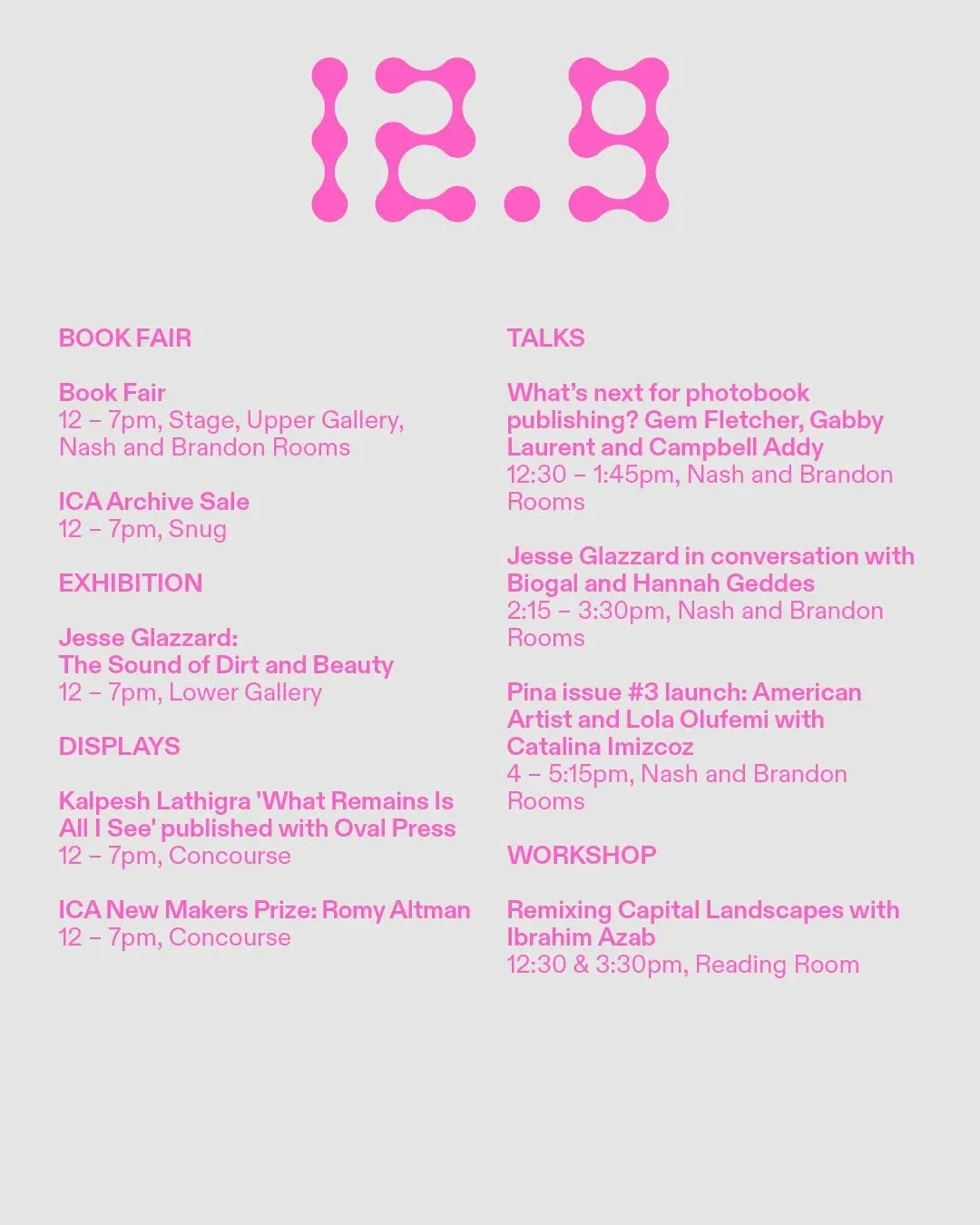 12.9

BOOK FAIR

Book Fair
12 – 7pm, Stage, Upper Gallery, Nash and Brandon Rooms

ICA Archive Sale
12 – 7pm, Snug

EXHIBITION

Jesse Glazzard: The Sound of Dirt and Beauty
12 – 7pm, Lower Gallery

DISPLAYS

Kalpesh Lathigra 'What Remains Is All I See' published with Oval Press
12 – 7pm, Concourse

ICA New Makers Prize: Romy Altman
12 – 7pm, Concourse

TALKS

What's next for photobook publishing? Gem Fletcher, Gabby Laurent and Campbell Addy
12:30 – 1:45pm, Nash and Brandon Rooms

Jesse Glazzard in conversation with Biogal and Hannah Geddes
2:15 – 3:30pm, Nash and Brandon Rooms

Pina issue #3 launch: American Artist and Lola Olufemi with Catalina Imizcoz
4 – 5:15pm, Nash and Brandon Rooms

WORKSHOP

Remixing Capital Landscapes with Ibrahim Azab
12:30 & 3:30pm, Reading Room